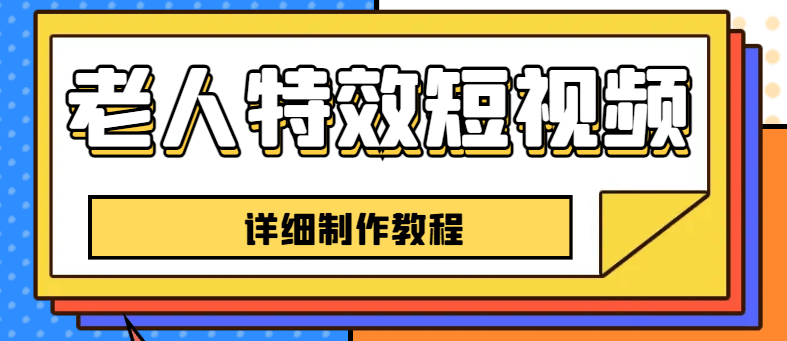 老人特效短视频

详细制作教程